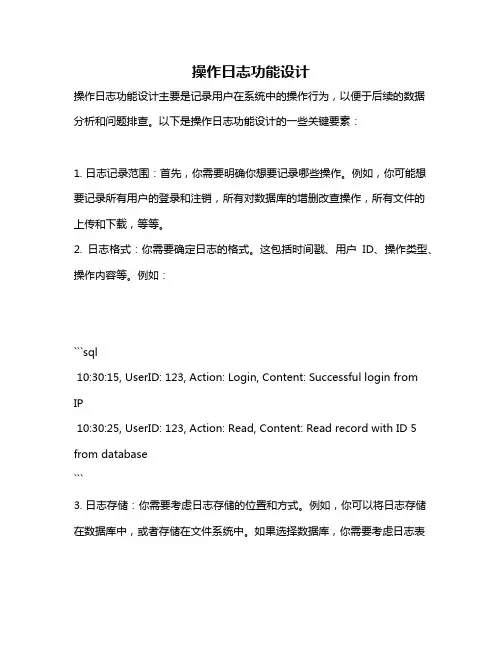 操作日志功能设计

操作日志功能设计主要是记录用户在系统中的操作行为，以便于后续的数据分析和问题排查。以下是操作日志功能设计的一些关键要素：

1. 日志记录范围：首先，你需要明确你想要记录哪些操作。例如，你可能想要记录所有用户的登录和注销，所有对数据库的增删改查操作，所有文件的上传和下载，等等。
2. 日志格式：你需要确定日志的格式。这包括时间戳、用户 ID、操作类型、操作内容等。例如：

```sql
10:30:15, UserID: 123, Action: Login, Content: Successful login from IP
10:30:25, UserID: 123, Action: Read, Content: Read record with ID 5 from database
```

3. 日志存储：你需要考虑日志存储的位置和方式。例如，你可以将日志存储在数据库中，或者存储在文件系统中。如果选择数据库，你需要考虑日志表